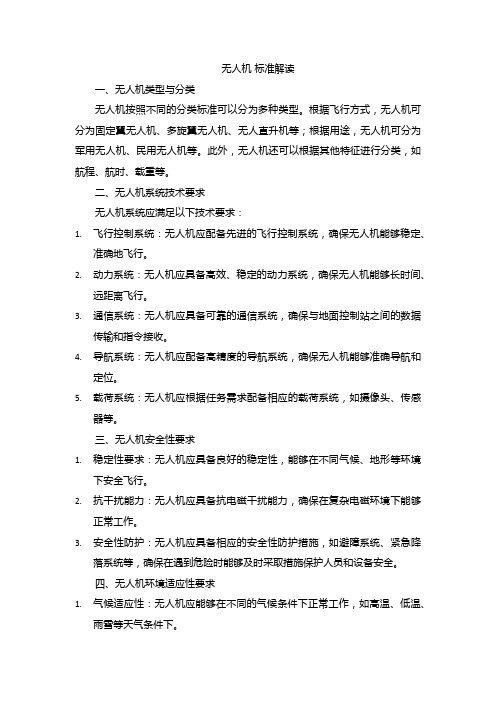 无人机 标准解读

一、无人机类型与分类

无人机按照不同的分类标准可以分为多种类型。根据飞行方式，无人机可分为固定翼无人机、多旋翼无人机、无人直升机等；根据用途，无人机可分为军用无人机、民用无人机等。此外，无人机还可以根据其他特征进行分类，如航程、航时、载重等。

二、无人机系统技术要求

无人机系统应满足以下技术要求：

1. 飞行控制系统：无人机应配备先进的飞行控制系统，确保无人机能够稳定、准确地飞行。
2. 动力系统：无人机应具备高效、稳定的动力系统，确保无人机能够长时间、远距离飞行。
3. 通信系统：无人机应具备可靠的通信系统，确保与地面控制站之间的数据传输和指令接收。
4. 导航系统：无人机应配备高精度的导航系统，确保无人机能够准确导航和定位。
5. 载荷系统：无人机应根据任务需求配备相应的载荷系统，如摄像头、传感器等。

三、无人机安全性要求

1. 稳定性要求：无人机应具备良好的稳定性，能够在不同气候、地形等环境下安全飞行。
2. 抗干扰能力：无人机应具备抗电磁干扰能力，确保在复杂电磁环境下能够正常工作。
3. 安全性防护：无人机应具备相应的安全性防护措施，如避障系统、紧急降落系统等，确保在遇到危险时能够及时采取措施保护人员和设备安全。

四、无人机环境适应性要求

1. 气候适应性：无人机应能够在不同的气候条件下正常工作，如高温、低温、雨雪等天气条件下。